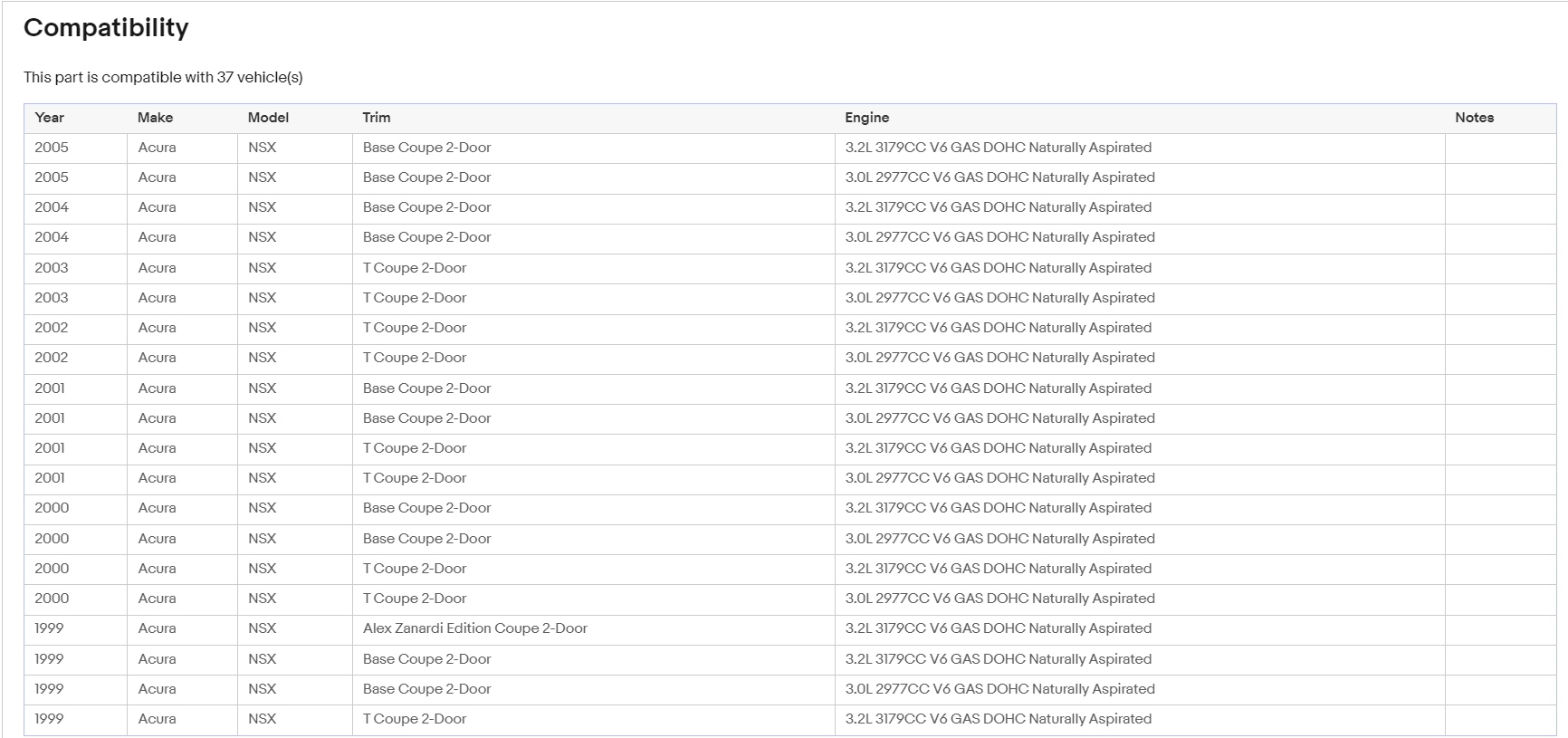 Compatibility

This part is compatible with 37 vehicle(s)

| Year | Make | Model | Trim | Engine | Notes |
|---|---|---|---|---|---|
| 2005 | Acura | NSX | Base Coupe 2-Door | 3.2L 3179CC V6 GAS DOHC Naturally Aspirated | |
| 2005 | Acura | NSX | Base Coupe 2-Door | 3.0L 2977CC V6 GAS DOHC Naturally Aspirated | |
| 2004 | Acura | NSX | Base Coupe 2-Door | 3.2L 3179CC V6 GAS DOHC Naturally Aspirated | |
| 2004 | Acura | NSX | Base Coupe 2-Door | 3.0L 2977CC V6 GAS DOHC Naturally Aspirated | |
| 2003 | Acura | NSX | T Coupe 2-Door | 3.2L 3179CC V6 GAS DOHC Naturally Aspirated | |
| 2003 | Acura | NSX | T Coupe 2-Door | 3.0L 2977CC V6 GAS DOHC Naturally Aspirated | |
| 2002 | Acura | NSX | T Coupe 2-Door | 3.2L 3179CC V6 GAS DOHC Naturally Aspirated | |
| 2002 | Acura | NSX | T Coupe 2-Door | 3.0L 2977CC V6 GAS DOHC Naturally Aspirated | |
| 2001 | Acura | NSX | Base Coupe 2-Door | 3.2L 3179CC V6 GAS DOHC Naturally Aspirated | |
| 2001 | Acura | NSX | Base Coupe 2-Door | 3.0L 2977CC V6 GAS DOHC Naturally Aspirated | |
| 2001 | Acura | NSX | T Coupe 2-Door | 3.2L 3179CC V6 GAS DOHC Naturally Aspirated | |
| 2001 | Acura | NSX | T Coupe 2-Door | 3.0L 2977CC V6 GAS DOHC Naturally Aspirated | |
| 2000 | Acura | NSX | Base Coupe 2-Door | 3.2L 3179CC V6 GAS DOHC Naturally Aspirated | |
| 2000 | Acura | NSX | Base Coupe 2-Door | 3.0L 2977CC V6 GAS DOHC Naturally Aspirated | |
| 2000 | Acura | NSX | T Coupe 2-Door | 3.2L 3179CC V6 GAS DOHC Naturally Aspirated | |
| 2000 | Acura | NSX | T Coupe 2-Door | 3.0L 2977CC V6 GAS DOHC Naturally Aspirated | |
| 1999 | Acura | NSX | Alex Zanardi Edition Coupe 2-Door | 3.2L 3179CC V6 GAS DOHC Naturally Aspirated | |
| 1999 | Acura | NSX | Base Coupe 2-Door | 3.2L 3179CC V6 GAS DOHC Naturally Aspirated | |
| 1999 | Acura | NSX | Base Coupe 2-Door | 3.0L 2977CC V6 GAS DOHC Naturally Aspirated | |
| 1999 | Acura | NSX | T Coupe 2-Door | 3.2L 3179CC V6 GAS DOHC Naturally Aspirated | |